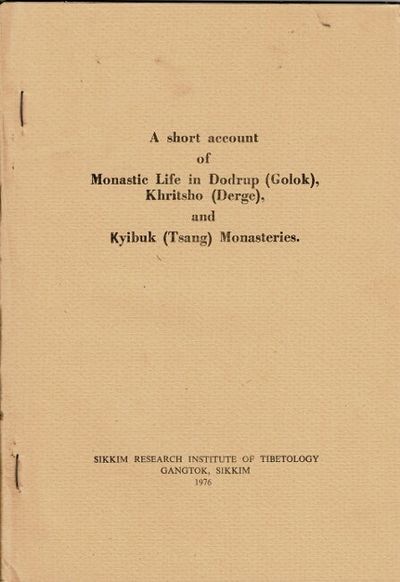 A short account
of
Monastic Life in Dodrup (Golok),
Khritsho (Derge),
and
Kyibuk (Tsang) Monasteries.

SIKKIM RESEARCH INSTITUTE OF TIBETOLOGY
GANGTOK, SIKKIM
1976